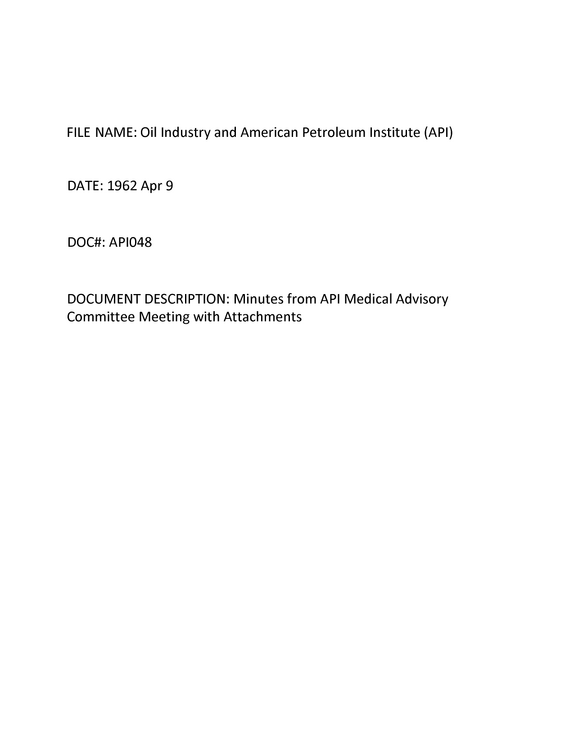 FILE NAME: Oil Industry and American Petroleum Institute (API)

DATE: 1962 Apr 9

DOC#: API048

DOCUMENT DESCRIPTION: Minutes from API Medical Advisory Committee Meeting with Attachments